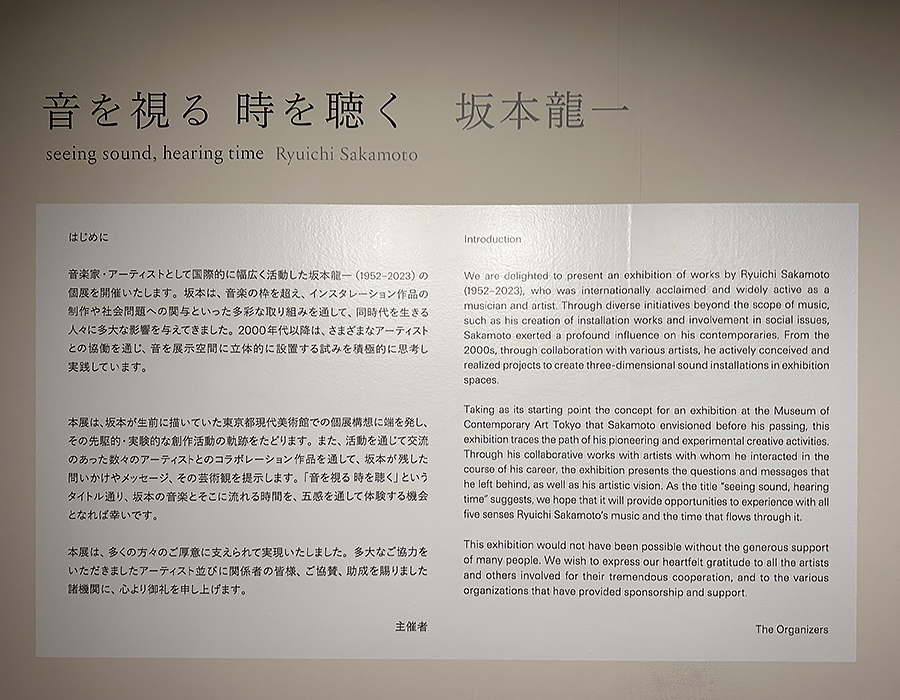 音を視る 時を聴く 坂本龍一

seeing sound, hearing time Ryuichi Sakamoto

はじめに

音楽家・アーティストとして国際的に幅広く活動した坂本龍一（1952–2023）の個展を開催いたします。坂本は、音楽の枠を超え、インスタレーション作品の制作や社会問題への関与といった多彩な取り組みを通して、同時代を生きる人々に多大な影響を与えてきました。2000年代以降は、さまざまなアーティストとの協働を通じ、音を展示空間に立体的に設置する試みを積極的に思考し実践しています。

本展は、坂本が生前に描いていた東京都現代美術館での個展構想に端を発し、その先駆的・実験的な創作活動の軌跡をたどります。また、活動を通じて交流のあった数々のアーティストとのコラボレーション作品を通して、坂本が残した問いかけやメッセージ、その芸術観を提示します。「音を視る 時を聴く」というタイトル通り、坂本の音楽とそこに流れる時間を、五感を通して体験する機会となれば幸いです。

本展は、多くの方々のご厚意に支えられて実現いたしました。多大なご協力をいただきましたアーティスト並びに関係者の皆様、ご協賛、助成を賜りました諸機関に、心より御礼を申し上げます。

主催者

Introduction

We are delighted to present an exhibition of works by Ryuichi Sakamoto (1952–2023), who was internationally acclaimed and widely active as a musician and artist. Through diverse initiatives beyond the scope of music, such as his creation of installation works and involvement in social issues, Sakamoto exerted a profound influence on his contemporaries. From the 2000s, through collaboration with various artists, he actively conceived and realized projects to create three-dimensional sound installations in exhibition spaces.

Taking as its starting point the concept for an exhibition at the Museum of Contemporary Art Tokyo that Sakamoto envisioned before his passing, this exhibition traces the path of his pioneering and experimental creative activities. Through his collaborative works with artists with whom he interacted in the course of his career, the exhibition presents the questions and messages that he left behind, as well as his artistic vision. As the title "seeing sound, hearing time" suggests, we hope that it will provide opportunities to experience with all five senses Ryuichi Sakamoto's music and the time that flows through it.

This exhibition would not have been possible without the generous support of many people. We wish to express our heartfelt gratitude to all the artists and others involved for their tremendous cooperation, and to the various organizations that have provided sponsorship and support.

The Organizers